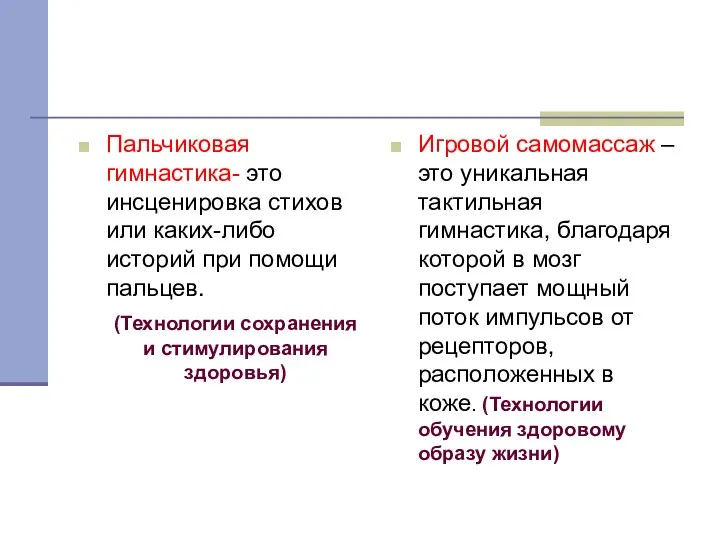 Пальчиковая гимнастика- это инсценировка стихов или каких-либо историй при помощи пальцев.

(Технологии сохранения и стимулирования здоровья)

Игровой самомассаж – это уникальная тактильная гимнастика, благодаря которой в мозг поступает мощный поток импульсов от рецепторов, расположенных в коже. (Технологии обучения здоровому образу жизни)